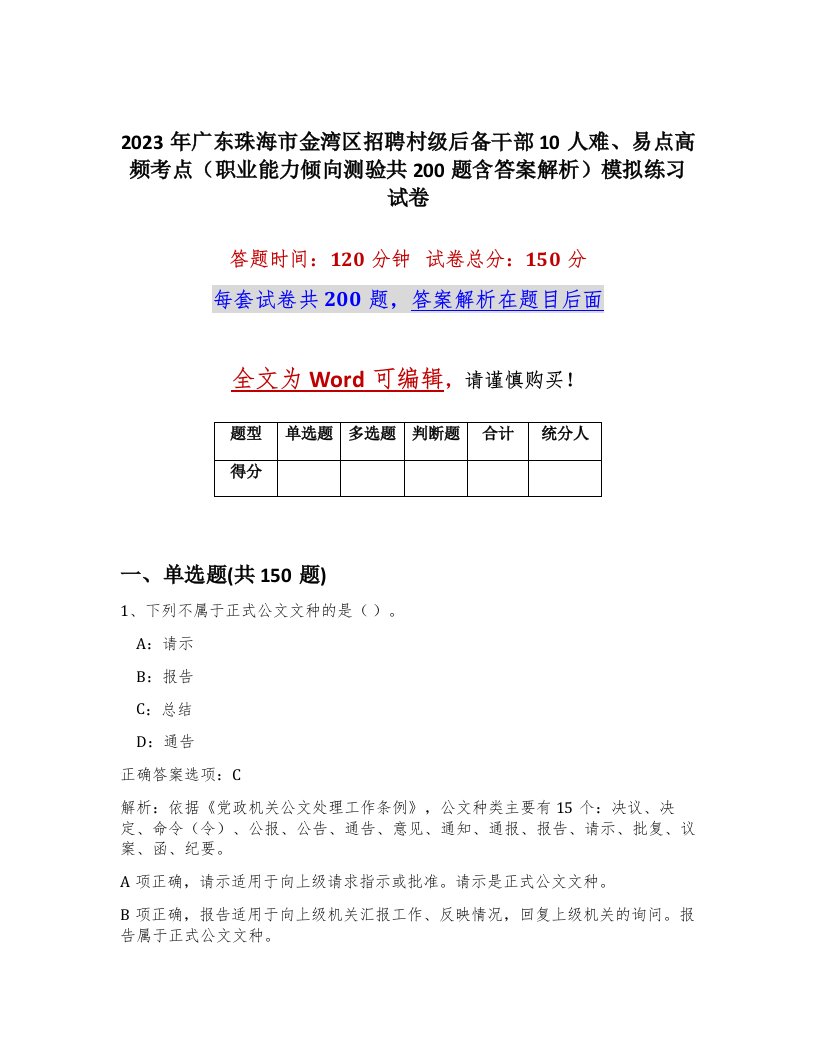 2023 年广东珠海市金湾区招聘村级后备干部 10 人难、易点高频考点（职业能力倾向测验共 200 题含答案解析）模拟练习试卷

答题时间：120 分钟　试卷总分：150 分

每套试卷共 200 题，答案解析在题目后面

全文为 Word 可编辑，请谨慎购买！

| 题型 | 单选题 | 多选题 | 判断题 | 合计 | 统分人 |
|---|---|---|---|---|---|
| 得分 | | | | | |

一、单选题(共 150 题)

1、下列不属于正式公文文种的是（ ）。

A：请示

B：报告

C：总结

D：通告

正确答案选项：C

解析：依据《党政机关公文处理工作条例》，公文种类主要有 15 个：决议、决定、命令（令）、公报、公告、通告、意见、通知、通报、报告、请示、批复、议案、函、纪要。

A 项正确，请示适用于向上级请求指示或批准。请示是正式公文文种。

B 项正确，报告适用于向上级机关汇报工作、反映情况，回复上级机关的询问。报告属于正式公文文种。